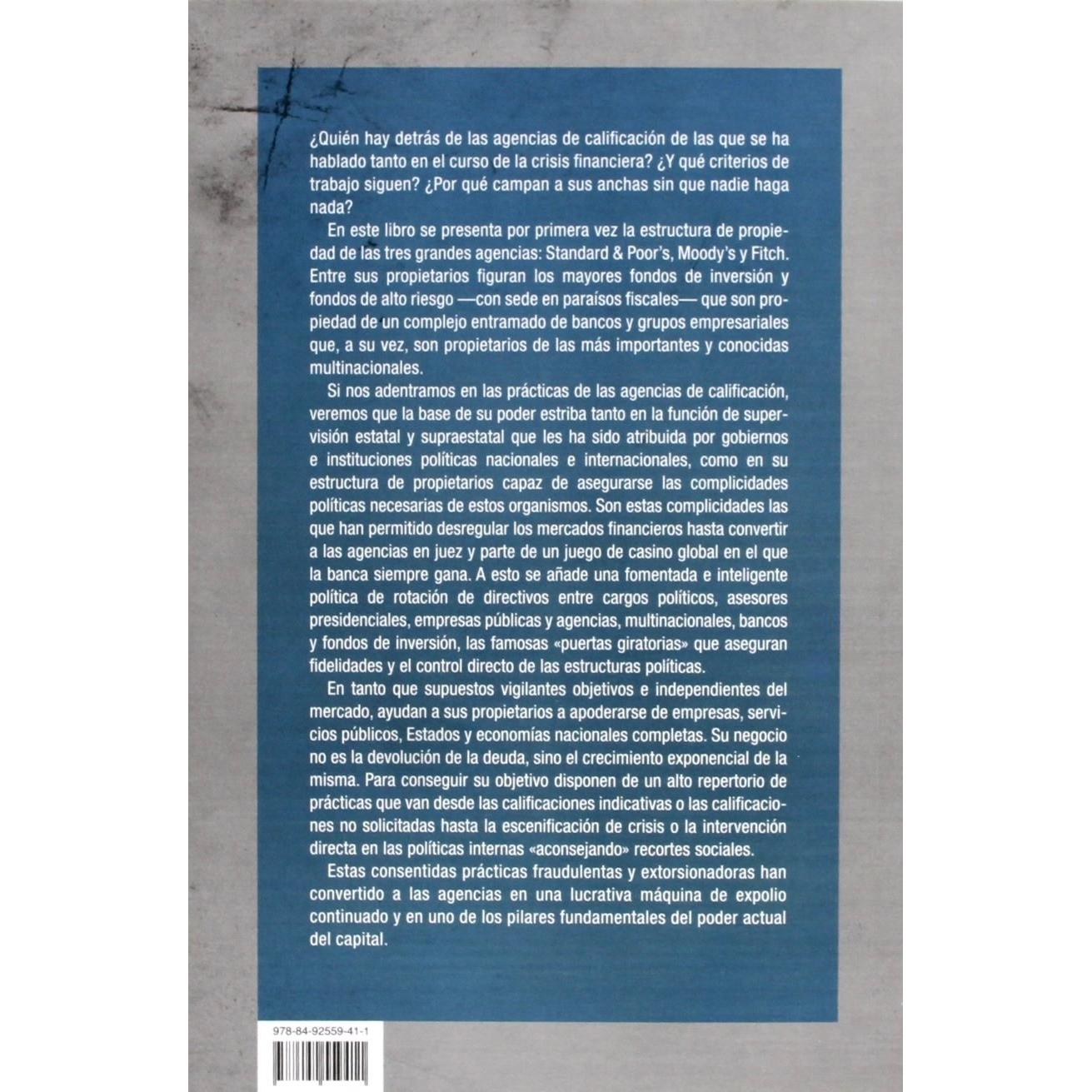 ¿Quién hay detrás de las agencias de calificación de las que se ha hablado tanto en el curso de la crisis financiera? ¿Y qué criterios de trabajo siguen? ¿Por qué campan a sus anchas sin que nadie haga nada?

En este libro se presenta por primera vez la estructura de propiedad de las tres grandes agencias: Standard & Poor's, Moody's y Fitch. Entre sus propietarios figuran los mayores fondos de inversión y fondos de alto riesgo —con sede en paraísos fiscales— que son propiedad de un complejo entramado de bancos y grupos empresariales que, a su vez, son propietarios de las más importantes y conocidas multinacionales.

Si nos adentramos en las prácticas de las agencias de calificación, veremos que la base de su poder estriba tanto en la función de supervisión estatal y supraestatal que les ha sido atribuida por gobiernos e instituciones políticas nacionales e internacionales, como en su estructura de propietarios capaz de asegurarse las complicidades políticas necesarias de estos organismos. Son estas complicidades las que han permitido desregular los mercados financieros hasta convertir a las agencias en juez y parte de un juego de casino global en el que la banca siempre gana. A esto se añade una fomentada e inteligente política de rotación de directivos entre cargos políticos, asesores presidenciales, empresas públicas y agencias, multinacionales, bancos y fondos de inversión, las famosas «puertas giratorias» que aseguran fidelidades y el control directo de las estructuras políticas.

En tanto que supuestos vigilantes objetivos e independientes del mercado, ayudan a sus propietarios a apoderarse de empresas, servicios públicos, Estados y economías nacionales completas. Su negocio no es la devolución de la deuda, sino el crecimiento exponencial de la misma. Para conseguir su objetivo disponen de un alto repertorio de prácticas que van desde las calificaciones indicativas o las calificaciones no solicitadas hasta la escenificación de crisis o la intervención directa en las políticas internas «aconsejando» recortes sociales.

Estas consentidas prácticas fraudulentas y extorsionadoras han convertido a las agencias en una lucrativa máquina de expolio continuado y en uno de los pilares fundamentales del poder actual del capital.

978-84-92559-41-1